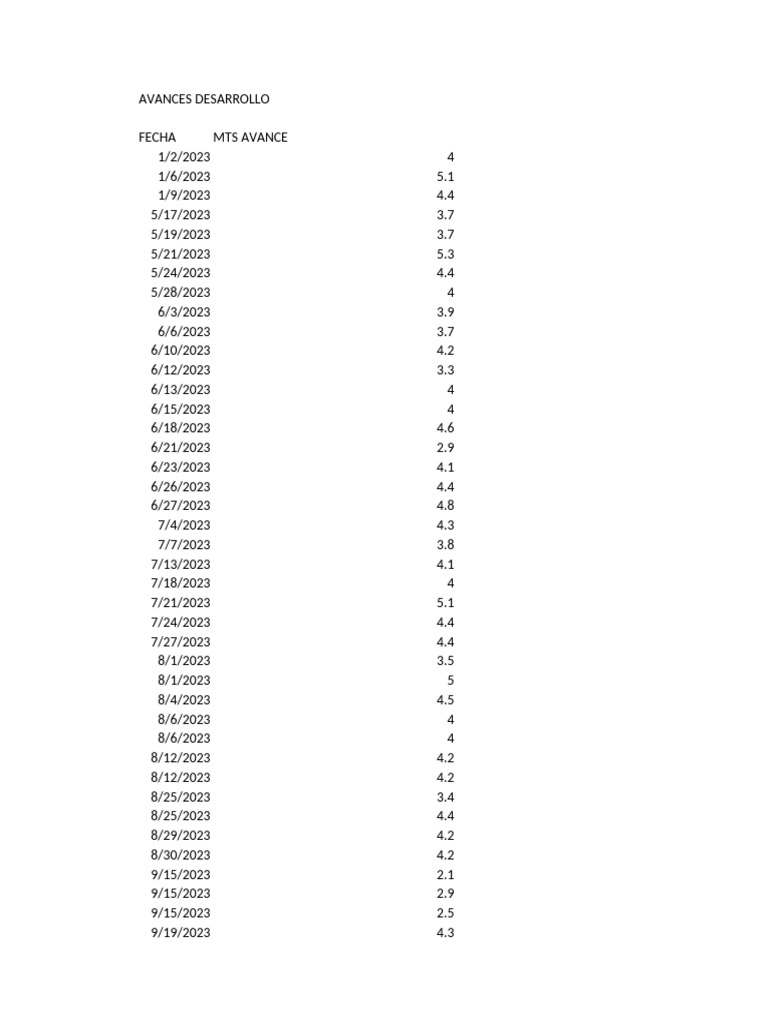 AVANCES DESARROLLO

| FECHA | MTS AVANCE |
|---|---|
| 1/2/2023 | 4 |
| 1/6/2023 | 5.1 |
| 1/9/2023 | 4.4 |
| 5/17/2023 | 3.7 |
| 5/19/2023 | 3.7 |
| 5/21/2023 | 5.3 |
| 5/24/2023 | 4.4 |
| 5/28/2023 | 4 |
| 6/3/2023 | 3.9 |
| 6/6/2023 | 3.7 |
| 6/10/2023 | 4.2 |
| 6/12/2023 | 3.3 |
| 6/13/2023 | 4 |
| 6/15/2023 | 4 |
| 6/18/2023 | 4.6 |
| 6/21/2023 | 2.9 |
| 6/23/2023 | 4.1 |
| 6/26/2023 | 4.4 |
| 6/27/2023 | 4.8 |
| 7/4/2023 | 4.3 |
| 7/7/2023 | 3.8 |
| 7/13/2023 | 4.1 |
| 7/18/2023 | 4 |
| 7/21/2023 | 5.1 |
| 7/24/2023 | 4.4 |
| 7/27/2023 | 4.4 |
| 8/1/2023 | 3.5 |
| 8/1/2023 | 5 |
| 8/4/2023 | 4.5 |
| 8/6/2023 | 4 |
| 8/6/2023 | 4 |
| 8/12/2023 | 4.2 |
| 8/12/2023 | 4.2 |
| 8/25/2023 | 3.4 |
| 8/25/2023 | 4.4 |
| 8/29/2023 | 4.2 |
| 8/30/2023 | 4.2 |
| 9/15/2023 | 2.1 |
| 9/15/2023 | 2.9 |
| 9/15/2023 | 2.5 |
| 9/19/2023 | 4.3 |